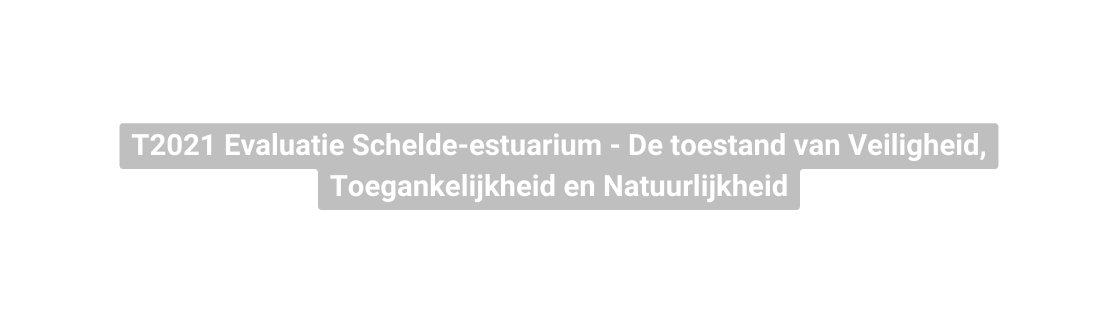 T2021 Evaluatie Schelde-estuarium - De toestand van Veiligheid, Toegankelijkheid en Natuurlijkheid